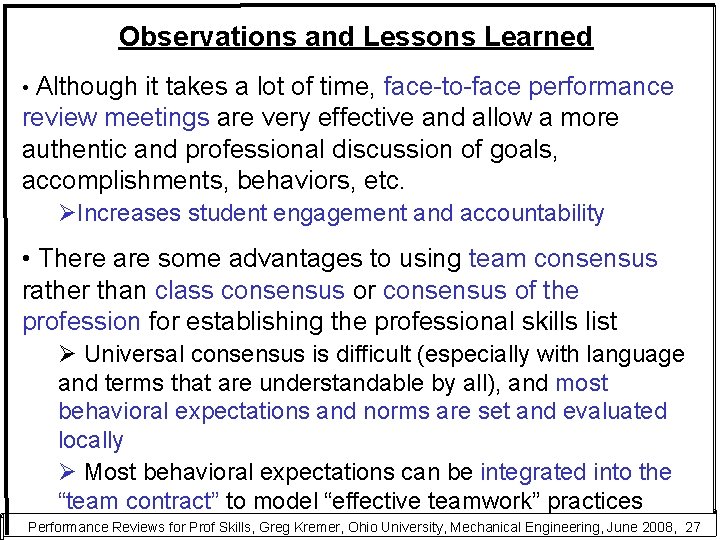 Observations and Lessons Learned

• Although it takes a lot of time, face-to-face performance review meetings are very effective and allow a more authentic and professional discussion of goals, accomplishments, behaviors, etc.

➢Increases student engagement and accountability

• There are some advantages to using team consensus rather than class consensus or consensus of the profession for establishing the professional skills list

➢ Universal consensus is difficult (especially with language and terms that are understandable by all), and most behavioral expectations and norms are set and evaluated locally

➢ Most behavioral expectations can be integrated into the "team contract" to model "effective teamwork" practices

Performance Reviews for Prof Skills, Greg Kremer, Ohio University, Mechanical Engineering, June 2008, 27